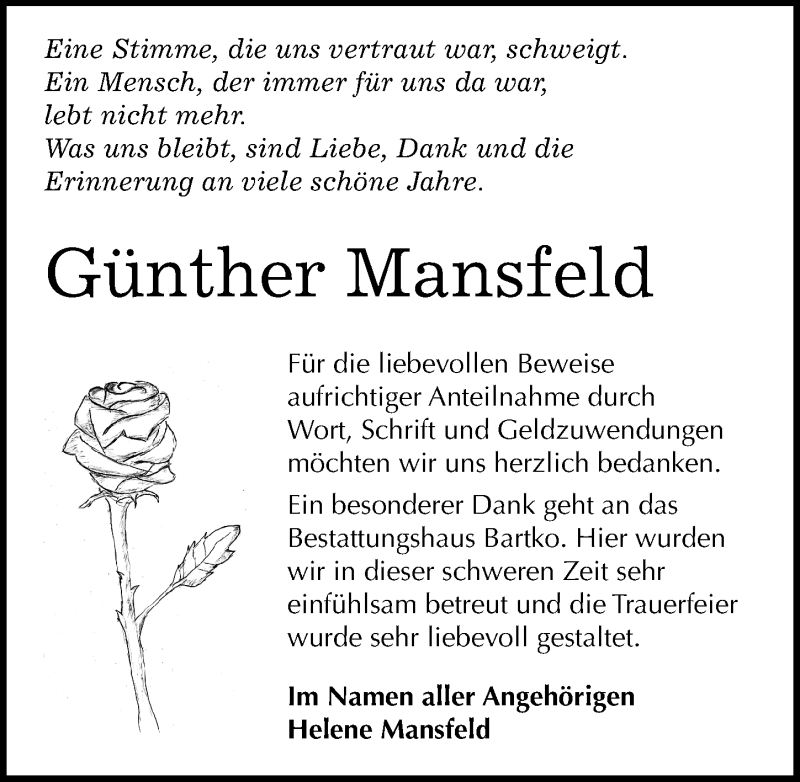 Eine Stimme, die uns vertraut war, schweigt.
Ein Mensch, der immer für uns da war,
lebt nicht mehr.
Was uns bleibt, sind Liebe, Dank und die
Erinnerung an viele schöne Jahre.

Günther Mansfeld

Für die liebevollen Beweise aufrichtiger Anteilnahme durch Wort, Schrift und Geldzuwendungen möchten wir uns herzlich bedanken.

Ein besonderer Dank geht an das Bestattungshaus Bartko. Hier wurden wir in dieser schweren Zeit sehr einfühlsam betreut und die Trauerfeier wurde sehr liebevoll gestaltet.

Im Namen aller Angehörigen
Helene Mansfeld